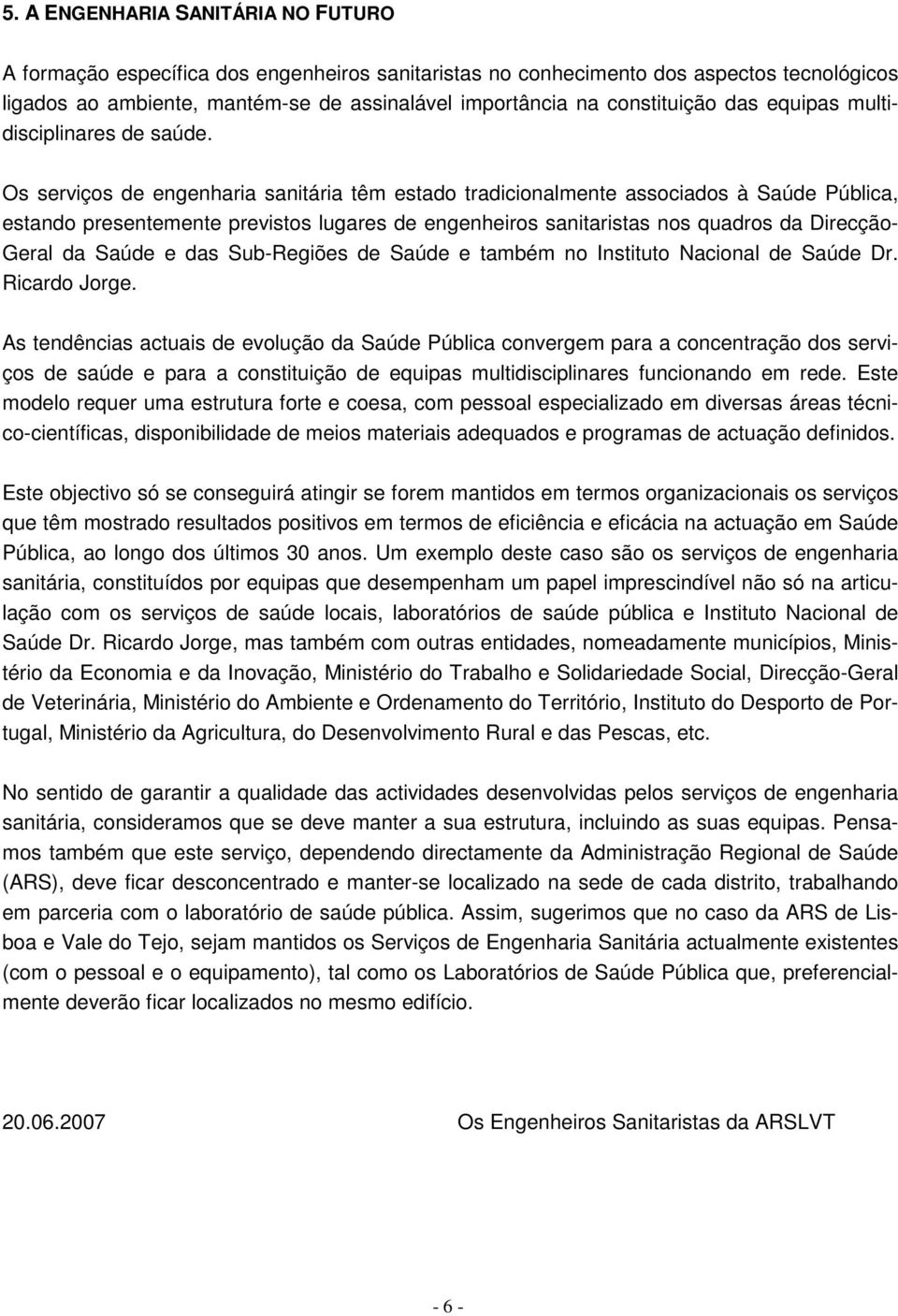 5. A ENGENHARIA SANITÁRIA NO FUTURO

A formação específica dos engenheiros sanitaristas no conhecimento dos aspectos tecnológicos ligados ao ambiente, mantém-se de assinalável importância na constituição das equipas multidisciplinares de saúde.

Os serviços de engenharia sanitária têm estado tradicionalmente associados à Saúde Pública, estando presentemente previstos lugares de engenheiros sanitaristas nos quadros da Direcção-Geral da Saúde e das Sub-Regiões de Saúde e também no Instituto Nacional de Saúde Dr. Ricardo Jorge.

As tendências actuais de evolução da Saúde Pública convergem para a concentração dos serviços de saúde e para a constituição de equipas multidisciplinares funcionando em rede. Este modelo requer uma estrutura forte e coesa, com pessoal especializado em diversas áreas técnico-científicas, disponibilidade de meios materiais adequados e programas de actuação definidos.

Este objectivo só se conseguirá atingir se forem mantidos em termos organizacionais os serviços que têm mostrado resultados positivos em termos de eficiência e eficácia na actuação em Saúde Pública, ao longo dos últimos 30 anos. Um exemplo deste caso são os serviços de engenharia sanitária, constituídos por equipas que desempenham um papel imprescindível não só na articulação com os serviços de saúde locais, laboratórios de saúde pública e Instituto Nacional de Saúde Dr. Ricardo Jorge, mas também com outras entidades, nomeadamente municípios, Ministério da Economia e da Inovação, Ministério do Trabalho e Solidariedade Social, Direcção-Geral de Veterinária, Ministério do Ambiente e Ordenamento do Território, Instituto do Desporto de Portugal, Ministério da Agricultura, do Desenvolvimento Rural e das Pescas, etc.

No sentido de garantir a qualidade das actividades desenvolvidas pelos serviços de engenharia sanitária, consideramos que se deve manter a sua estrutura, incluindo as suas equipas. Pensamos também que este serviço, dependendo directamente da Administração Regional de Saúde (ARS), deve ficar desconcentrado e manter-se localizado na sede de cada distrito, trabalhando em parceria com o laboratório de saúde pública. Assim, sugerimos que no caso da ARS de Lisboa e Vale do Tejo, sejam mantidos os Serviços de Engenharia Sanitária actualmente existentes (com o pessoal e o equipamento), tal como os Laboratórios de Saúde Pública que, preferencialmente deverão ficar localizados no mesmo edifício.

20.06.2007 Os Engenheiros Sanitaristas da ARSLVT

- 6 -